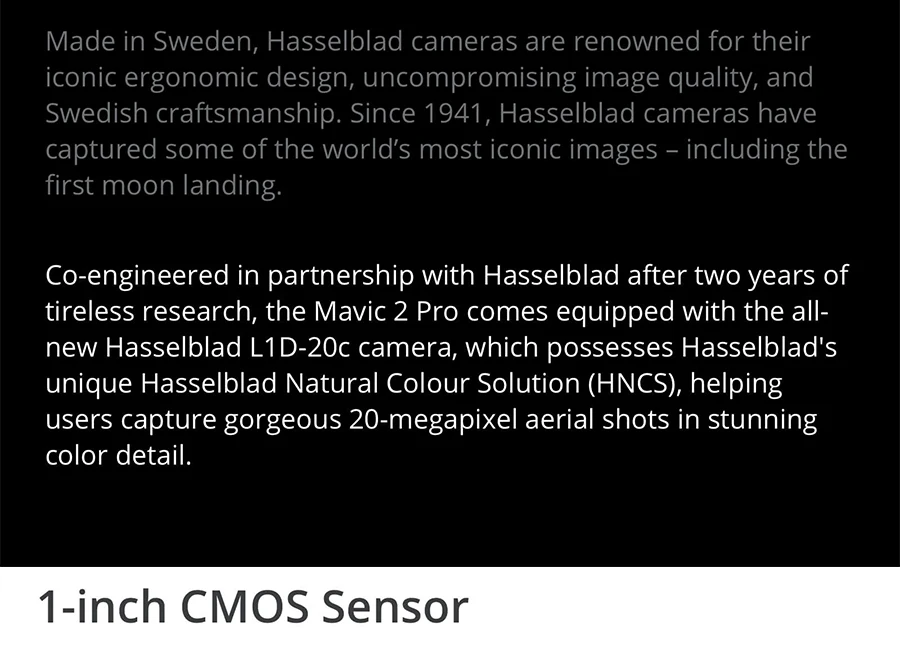 Made in Sweden, Hasselblad cameras are renowned for their iconic ergonomic design, uncompromising image quality, and Swedish craftsmanship. Since 1941, Hasselblad cameras have captured some of the world's most iconic images – including the first moon landing.

Co-engineered in partnership with Hasselblad after two years of tireless research, the Mavic 2 Pro comes equipped with the all-new Hasselblad L1D-20c camera, which possesses Hasselblad's unique Hasselblad Natural Colour Solution (HNCS), helping users capture gorgeous 20-megapixel aerial shots in stunning color detail.

1-inch CMOS Sensor